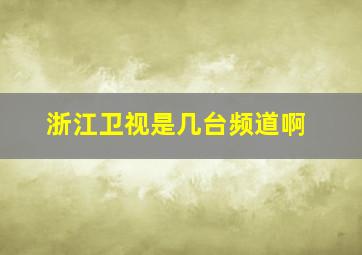 浙江卫视是几台频道啊